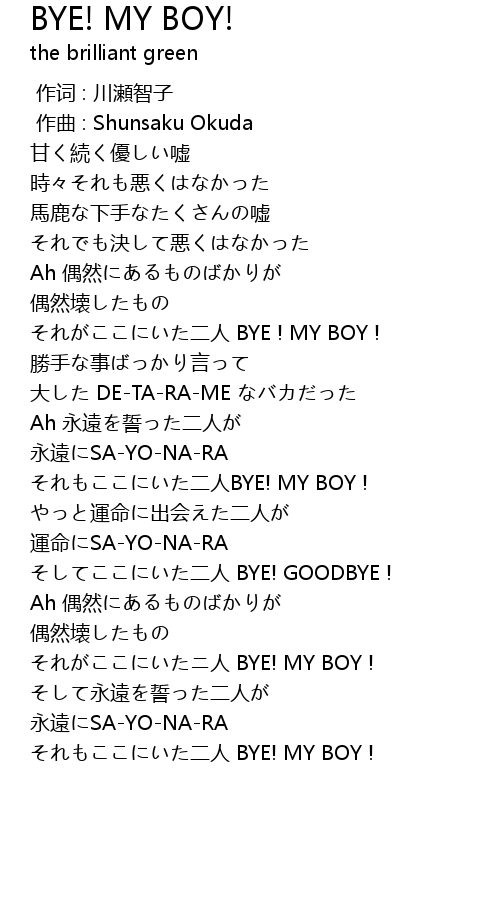 BYE! MY BOY!
the brilliant green

作词 : 川瀬智子
作曲 : Shunsaku Okuda
甘く続く優しい嘘
時々それも悪くはなかった
馬鹿な下手なたくさんの嘘
それでも決して悪くはなかった
Ah 偶然にあるものばかりが
偶然壊したもの
それがここにいた二人 BYE ! MY BOY !
勝手な事ばっかり言って
大した DE-TA-RA-ME なバカだった
Ah 永遠を誓った二人が
永遠にSA-YO-NA-RA
それもここにいた二人BYE! MY BOY !
やっと運命に出会えた二人が
運命にSA-YO-NA-RA
そしてここにいた二人 BYE! GOODBYE !
Ah 偶然にあるものばかりが
偶然壊したもの
それがここにいた二人 BYE! MY BOY !
そして永遠を誓った二人が
永遠にSA-YO-NA-RA
それもここにいた二人 BYE! MY BOY !